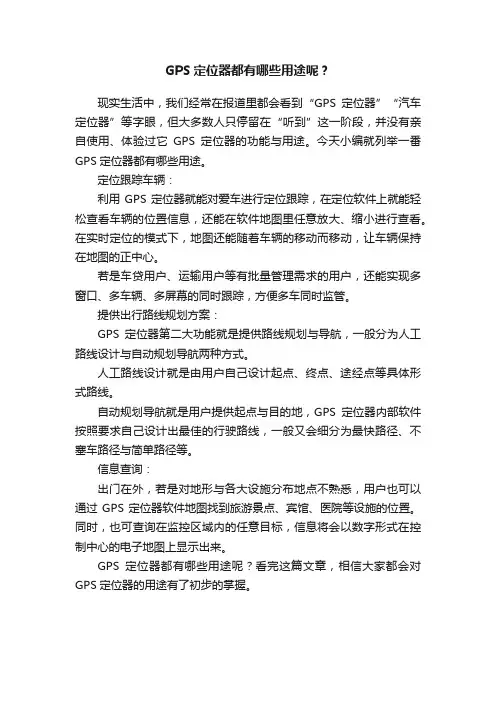 GPS 定位器都有哪些用途呢？

现实生活中，我们经常在报道里都会看到“GPS 定位器”“汽车定位器”等字眼，但大多数人只停留在“听到”这一阶段，并没有亲自使用、体验过它 GPS 定位器的功能与用途。今天小编就列举一番 GPS 定位器都有哪些用途。

定位跟踪车辆：

利用 GPS 定位器就能对爱车进行定位跟踪，在定位软件上就能轻松查看车辆的位置信息，还能在软件地图里任意放大、缩小进行查看。在实时定位的模式下，地图还能随着车辆的移动而移动，让车辆保持在地图的正中心。

若是车贷用户、运输用户等有批量管理需求的用户，还能实现多窗口、多车辆、多屏幕的同时跟踪，方便多车同时监管。

提供出行路线规划方案：

GPS 定位器第二大功能就是提供路线规划与导航，一般分为人工路线设计与自动规划导航两种方式。

人工路线设计就是由用户自己设计起点、终点、途经点等具体形式路线。

自动规划导航就是用户提供起点与目的地，GPS 定位器内部软件按照要求自己设计出最佳的行驶路线，一般又会细分为最快路径、不塞车路径与简单路径等。

信息查询：

出门在外，若是对地形与各大设施分布地点不熟悉，用户也可以通过 GPS 定位器软件地图找到旅游景点、宾馆、医院等设施的位置。同时，也可查询在监控区域内的任意目标，信息将会以数字形式在控制中心的电子地图上显示出来。

GPS 定位器都有哪些用途呢？看完这篇文章，相信大家都会对 GPS 定位器的用途有了初步的掌握。